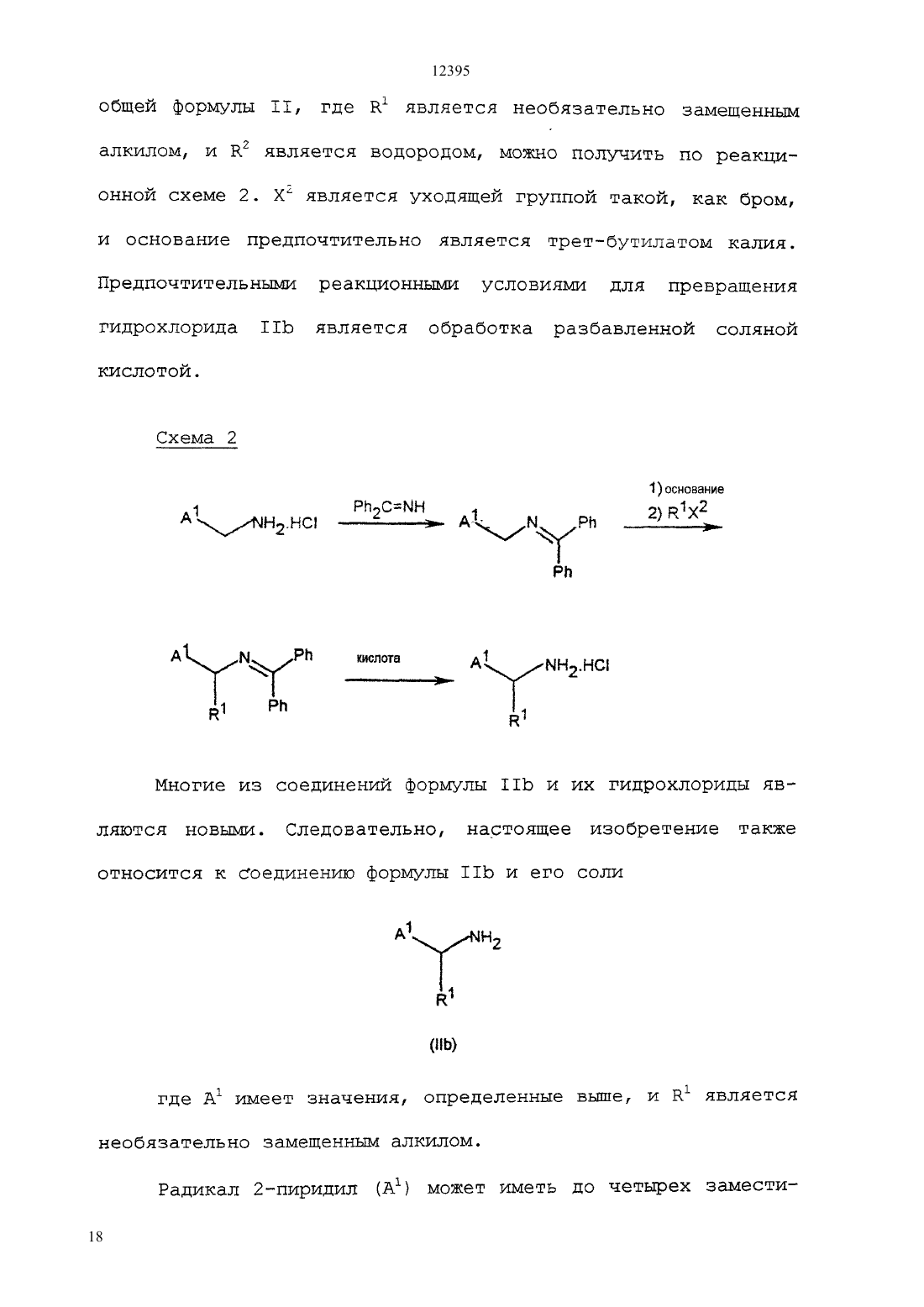 12395

общей формулы II, где $R^1$ является необязательно замещенным алкилом, и $R^2$ является водородом, можно получить по реакционной схеме 2. $X^2$ является уходящей группой такой, как бром, и основание предпочтительно является трет-бутилатом калия. Предпочтительными реакционными условиями для превращения гидрохлорида IIb является обработка разбавленной соляной кислотой.

Схема 2

$A^1$ $NH_2.HCl$ $Ph_2C=NH$ $A^1$ N Ph Ph 1) основание 2) $R^1X^2$

$A^1$ N Ph $R^1$ Ph кислота $A^1$ $NH_2.HCl$ $R^1$

Многие из соединений формулы IIb и их гидрохлориды являются новыми. Следовательно, настоящее изобретение также относится к соединению формулы IIb и его соли

$A^1$ $NH_2$ $R^1$

(IIb)

где $A^1$ имеет значения, определенные выше, и $R^1$ является необязательно замещенным алкилом.

Радикал 2-пиридил ($A^1$) может иметь до четырех замести-

18